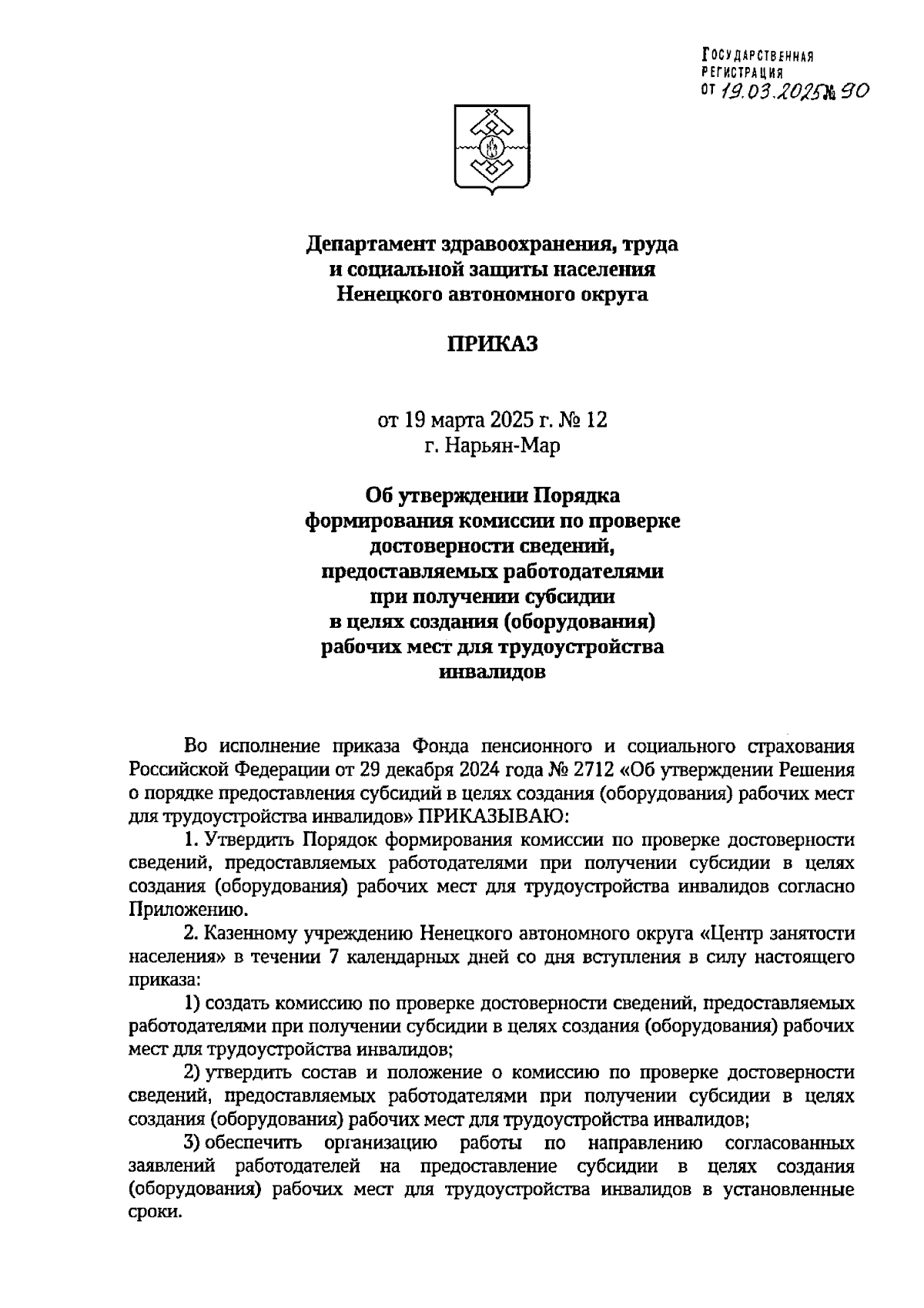 ГОСУДАРСТВЕННАЯ РЕГИСТРАЦИЯ
ОТ 19.03.2025 № 90

Департамент здравоохранения, труда и социальной защиты населения Ненецкого автономного округа

ПРИКАЗ

от 19 марта 2025 г. № 12
г. Нарьян-Мар

Об утверждении Порядка формирования комиссии по проверке достоверности сведений, предоставляемых работодателями при получении субсидии в целях создания (оборудования) рабочих мест для трудоустройства инвалидов

Во исполнение приказа Фонда пенсионного и социального страхования Российской Федерации от 29 декабря 2024 года № 2712 «Об утверждении Решения о порядке предоставления субсидий в целях создания (оборудования) рабочих мест для трудоустройства инвалидов» ПРИКАЗЫВАЮ:

1. Утвердить Порядок формирования комиссии по проверке достоверности сведений, предоставляемых работодателями при получении субсидии в целях создания (оборудования) рабочих мест для трудоустройства инвалидов согласно Приложению.

2. Казенному учреждению Ненецкого автономного округа «Центр занятости населения» в течении 7 календарных дней со дня вступления в силу настоящего приказа:

1) создать комиссию по проверке достоверности сведений, предоставляемых работодателями при получении субсидии в целях создания (оборудования) рабочих мест для трудоустройства инвалидов;

2) утвердить состав и положение о комиссию по проверке достоверности сведений, предоставляемых работодателями при получении субсидии в целях создания (оборудования) рабочих мест для трудоустройства инвалидов;

3) обеспечить организацию работы по направлению согласованных заявлений работодателей на предоставление субсидии в целях создания (оборудования) рабочих мест для трудоустройства инвалидов в установленные сроки.